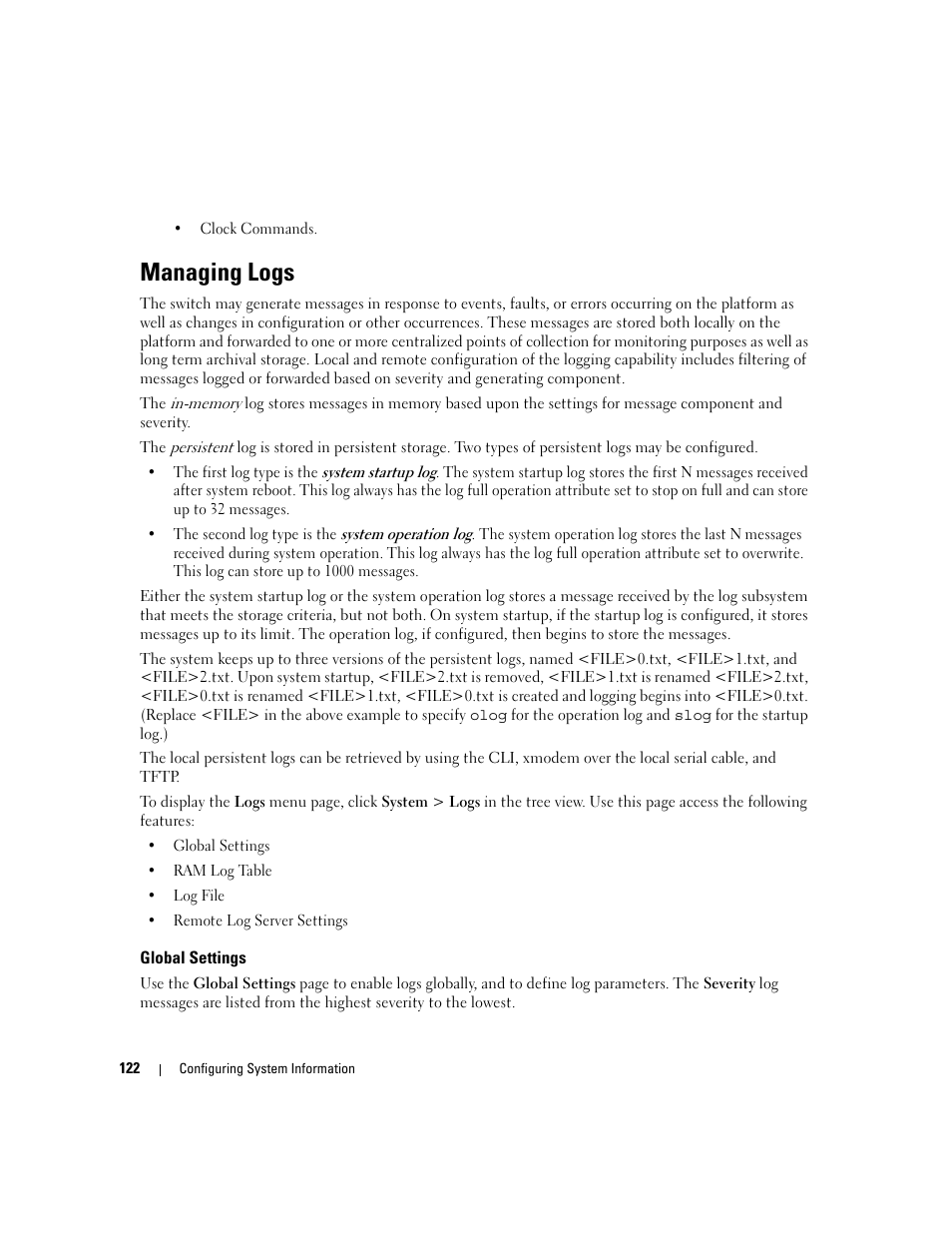 • Clock Commands.

Managing Logs

The switch may generate messages in response to events, faults, or errors occurring on the platform as well as changes in configuration or other occurrences. These messages are stored both locally on the platform and forwarded to one or more centralized points of collection for monitoring purposes as well as long term archival storage. Local and remote configuration of the logging capability includes filtering of messages logged or forwarded based on severity and generating component.

The in-memory log stores messages in memory based upon the settings for message component and severity.

The persistent log is stored in persistent storage. Two types of persistent logs may be configured.

• The first log type is the system startup log. The system startup log stores the first N messages received after system reboot. This log always has the log full operation attribute set to stop on full and can store up to 32 messages.

• The second log type is the system operation log. The system operation log stores the last N messages received during system operation. This log always has the log full operation attribute set to overwrite. This log can store up to 1000 messages.

Either the system startup log or the system operation log stores a message received by the log subsystem that meets the storage criteria, but not both. On system startup, if the startup log is configured, it stores messages up to its limit. The operation log, if configured, then begins to store the messages.

The system keeps up to three versions of the persistent logs, named <FILE>0.txt, <FILE>1.txt, and <FILE>2.txt. Upon system startup, <FILE>2.txt is removed, <FILE>1.txt is renamed <FILE>2.txt, <FILE>0.txt is renamed <FILE>1.txt, <FILE>0.txt is created and logging begins into <FILE>0.txt. (Replace <FILE> in the above example to specify olog for the operation log and slog for the startup log.)

The local persistent logs can be retrieved by using the CLI, xmodem over the local serial cable, and TFTP.

To display the Logs menu page, click System > Logs in the tree view. Use this page access the following features:

• Global Settings
• RAM Log Table
• Log File
• Remote Log Server Settings

Global Settings

Use the Global Settings page to enable logs globally, and to define log parameters. The Severity log messages are listed from the highest severity to the lowest.

122 | Configuring System Information